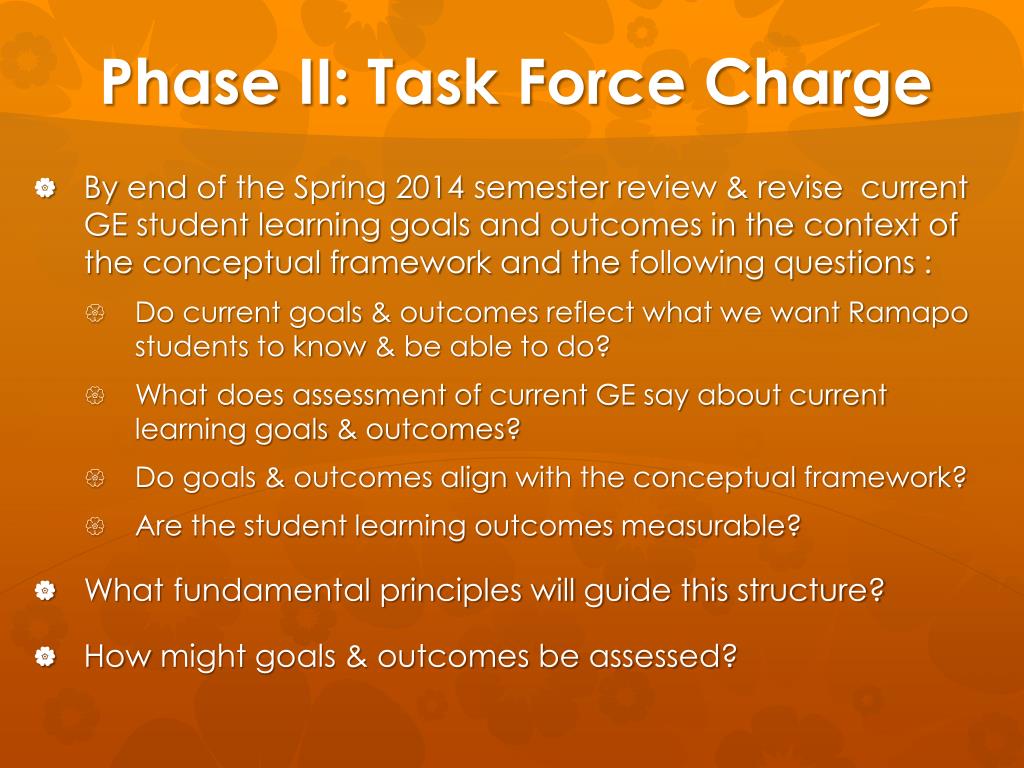 Phase II: Task Force Charge

By end of the Spring 2014 semester review & revise current GE student learning goals and outcomes in the context of the conceptual framework and the following questions :

Do current goals & outcomes reflect what we want Ramapo students to know & be able to do?

What does assessment of current GE say about current learning goals & outcomes?

Do goals & outcomes align with the conceptual framework?

Are the student learning outcomes measurable?

What fundamental principles will guide this structure?

How might goals & outcomes be assessed?